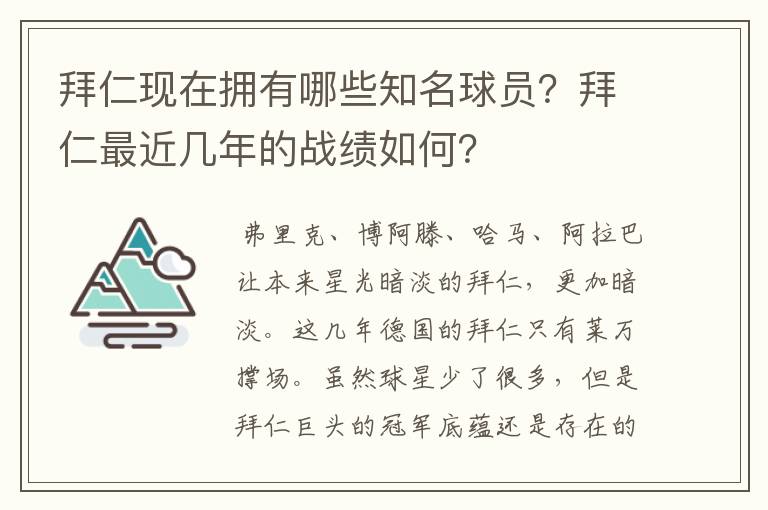 拜仁现在拥有哪些知名球员？拜仁最近几年的战绩如何？

弗里克、博阿滕、哈马、阿拉巴让本来星光暗淡的拜仁，更加暗淡。这几年德国的拜仁只有莱万撑场。虽然球星少了很多，但是拜仁巨头的冠军底蕴还是存在的